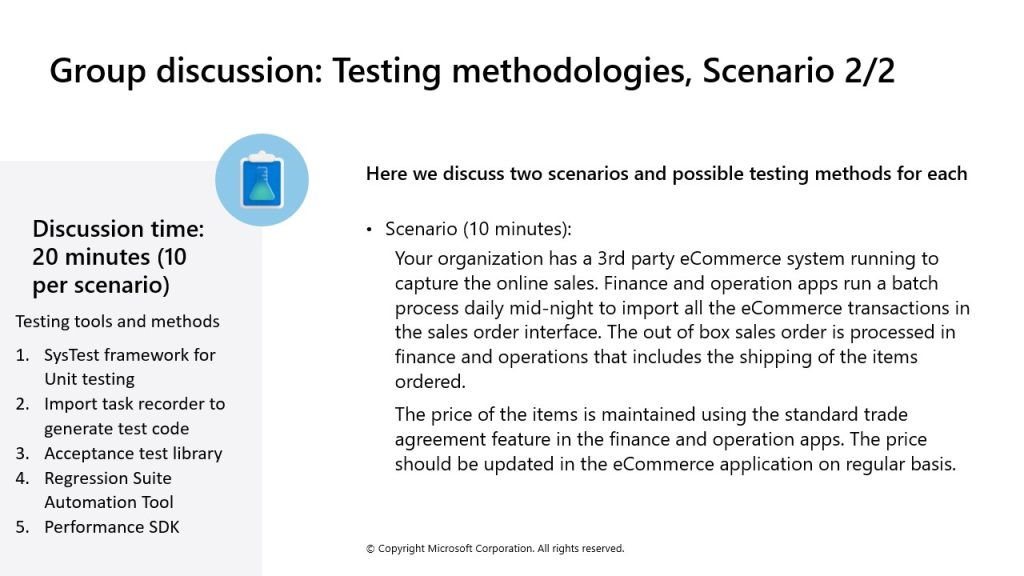 Group discussion: Testing methodologies, Scenario 2/2

Discussion time: 20 minutes (10 per scenario)

Testing tools and methods

1. SysTest framework for Unit testing
2. Import task recorder to generate test code
3. Acceptance test library
4. Regression Suite Automation Tool
5. Performance SDK

Here we discuss two scenarios and possible testing methods for each

• Scenario (10 minutes):

Your organization has a 3rd party eCommerce system running to capture the online sales. Finance and operation apps run a batch process daily mid-night to import all the eCommerce transactions in the sales order interface. The out of box sales order is processed in finance and operations that includes the shipping of the items ordered.

The price of the items is maintained using the standard trade agreement feature in the finance and operation apps. The price should be updated in the eCommerce application on regular basis.

© Copyright Microsoft Corporation. All rights reserved.